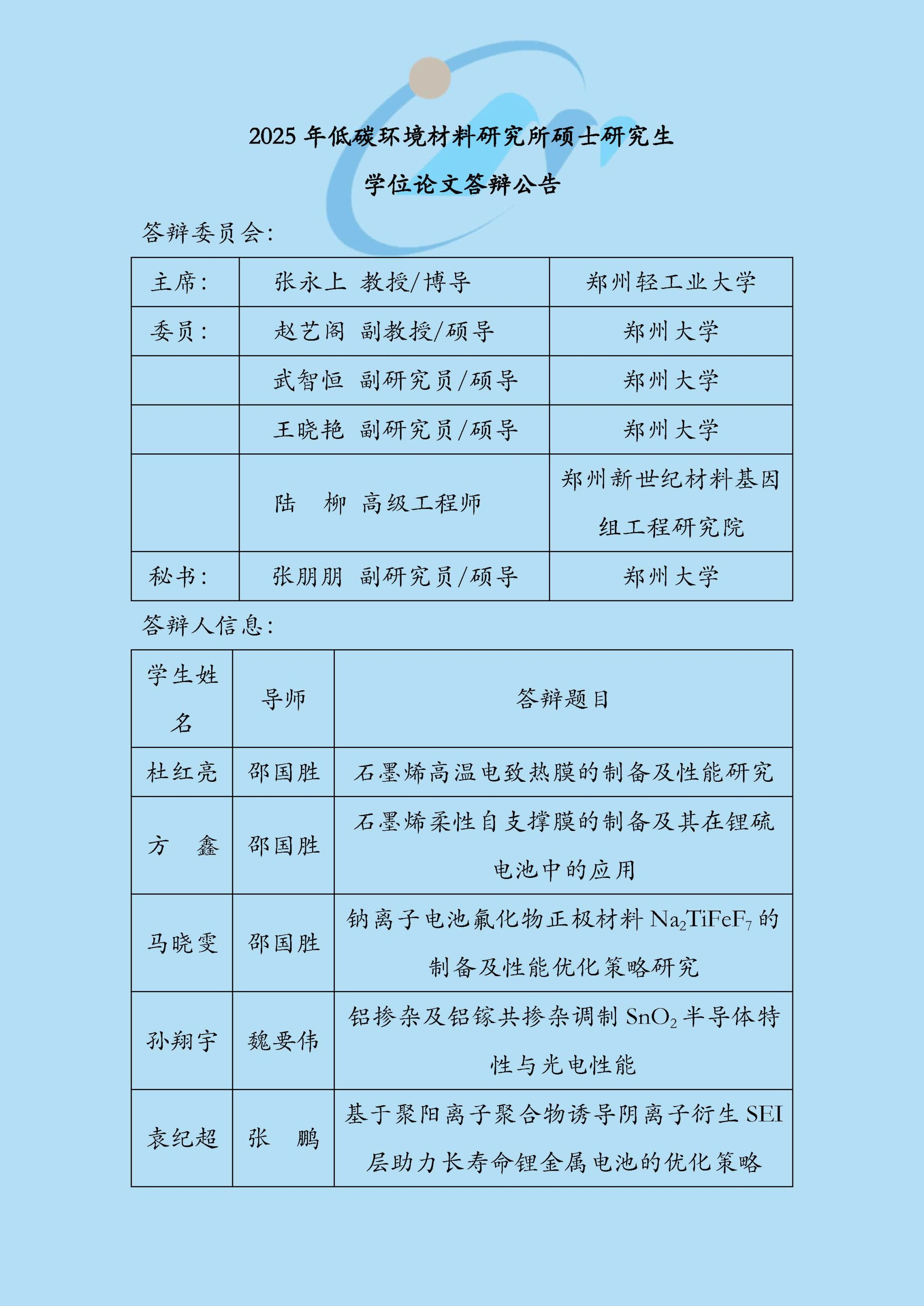 2025 年低碳环境材料研究所硕士研究生

学位论文答辩公告

答辩委员会：

| 主席： | 张永上 教授/博导 | 郑州轻工业大学 |
|---|---|---|
| 委员： | 赵艺阁 副教授/硕导 | 郑州大学 |
| | 武智恒 副研究员/硕导 | 郑州大学 |
| | 王晓艳 副研究员/硕导 | 郑州大学 |
| | 陆 柳 高级工程师 | 郑州新世纪材料基因组工程研究院 |
| 秘书： | 张朋朋 副研究员/硕导 | 郑州大学 |

答辩人信息：

| 学生姓名 | 导师 | 答辩题目 |
|---|---|---|
| 杜红亮 | 邵国胜 | 石墨烯高温电致热膜的制备及性能研究 |
| 方 鑫 | 邵国胜 | 石墨烯柔性自支撑膜的制备及其在锂硫电池中的应用 |
| 马晓雯 | 邵国胜 | 钠离子电池氟化物正极材料 $Na_2TiFeF_7$ 的制备及性能优化策略研究 |
| 孙翔宇 | 魏要伟 | 铝掺杂及铝镓共掺杂调制 $SnO_2$ 半导体特性与光电性能 |
| 袁纪超 | 张 鹏 | 基于聚阳离子聚合物诱导阴离子衍生 SEI 层助力长寿命锂金属电池的优化策略 |